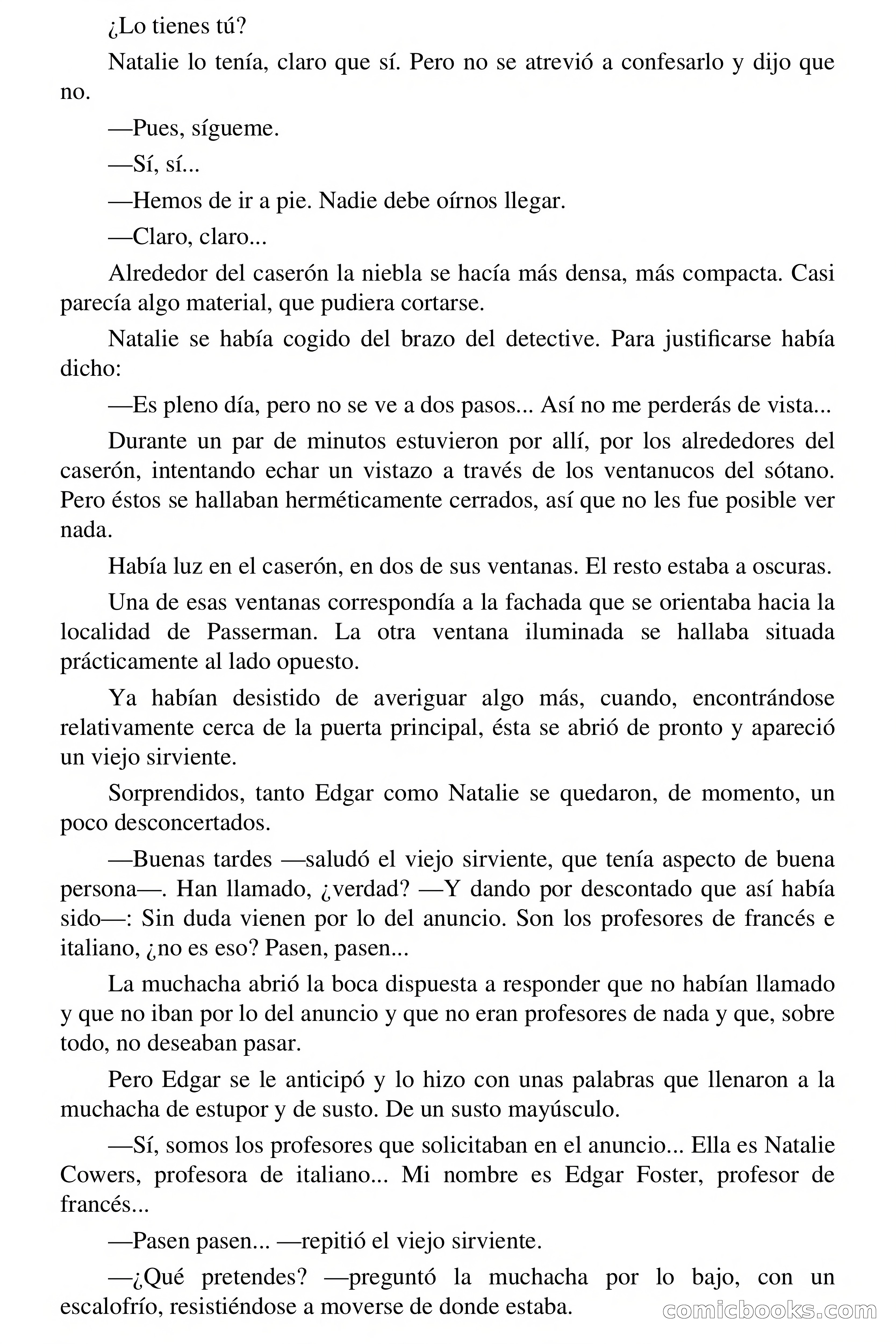 ¿Lo tienes tú?

Natalie lo tenía, claro que sí. Pero no se atrevió a confesarlo y dijo que no.

—Pues, sígueme.

—Sí, sí...

—Hemos de ir a pie. Nadie debe oírnos llegar.

—Claro, claro...

Alrededor del caserón la niebla se hacía más densa, más compacta. Casi parecía algo material, que pudiera cortarse.

Natalie se había cogido del brazo del detective. Para justificarse había dicho:

—Es pleno día, pero no se ve a dos pasos... Así no me perderás de vista...

Durante un par de minutos estuvieron por allí, por los alrededores del caserón, intentando echar un vistazo a través de los ventanucos del sótano. Pero éstos se hallaban herméticamente cerrados, así que no les fue posible ver nada.

Había luz en el caserón, en dos de sus ventanas. El resto estaba a oscuras.

Una de esas ventanas correspondía a la fachada que se orientaba hacia la localidad de Passerman. La otra ventana iluminada se hallaba situada prácticamente al lado opuesto.

Ya habían desistido de averiguar algo más, cuando, encontrándose relativamente cerca de la puerta principal, ésta se abrió de pronto y apareció un viejo sirviente.

Sorprendidos, tanto Edgar como Natalie se quedaron, de momento, un poco desconcertados.

—Buenas tardes —saludó el viejo sirviente, que tenía aspecto de buena persona—. Han llamado, ¿verdad? —Y dando por descontado que así había sido—: Sin duda vienen por lo del anuncio. Son los profesores de francés e italiano, ¿no es eso? Pasen, pasen...

La muchacha abrió la boca dispuesta a responder que no habían llamado y que no iban por lo del anuncio y que no eran profesores de nada y que, sobre todo, no deseaban pasar.

Pero Edgar se le anticipó y lo hizo con unas palabras que llenaron a la muchacha de estupor y de susto. De un susto mayúsculo.

—Sí, somos los profesores que solicitaban en el anuncio... Ella es Natalie Cowers, profesora de italiano... Mi nombre es Edgar Foster, profesor de francés...

—Pasen pasen... —repitió el viejo sirviente.

—¿Qué pretendes? —preguntó la muchacha por lo bajo, con un escalofrío, resistiéndose a moverse de donde estaba.

comicbooks.com